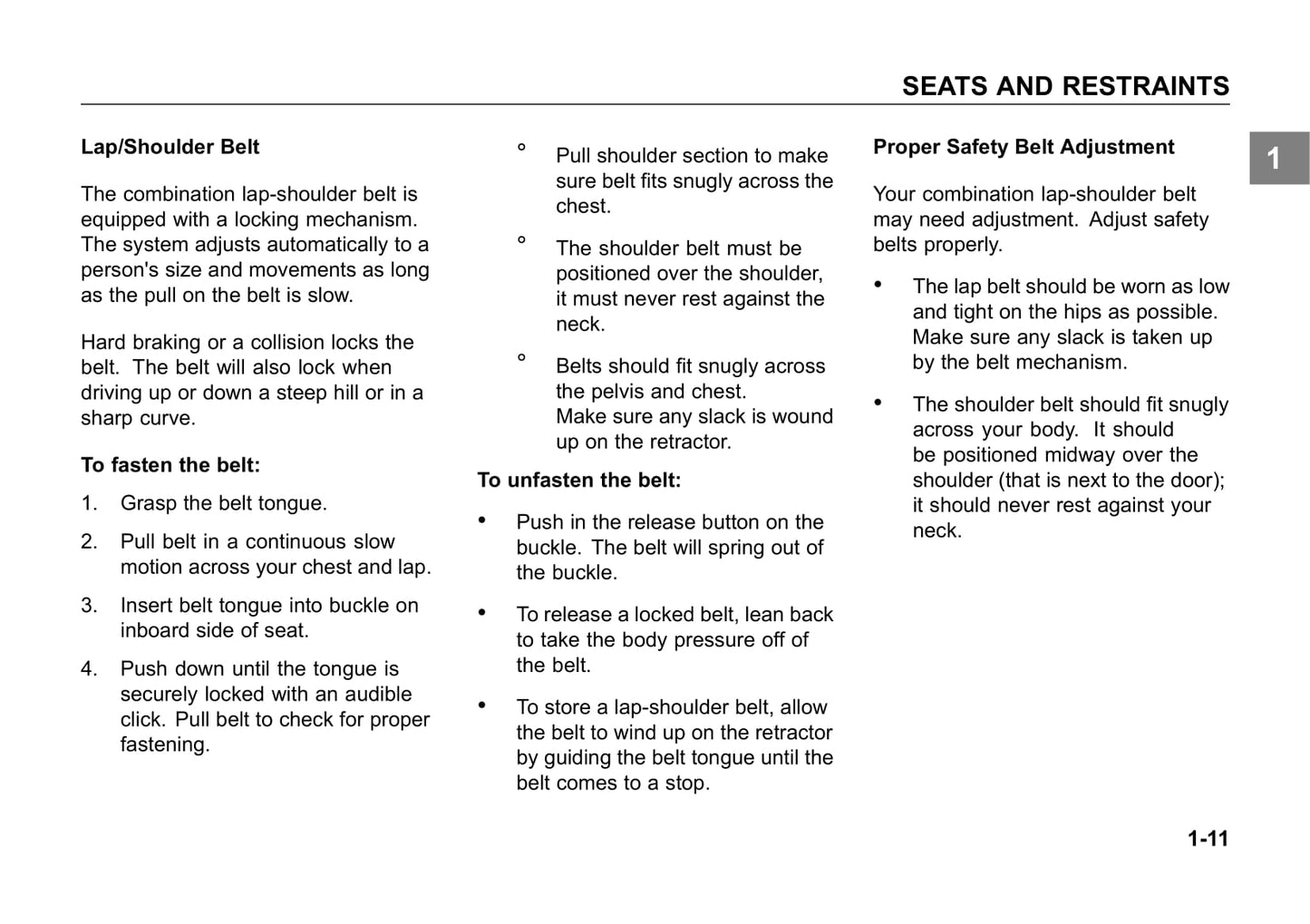 SEATS AND RESTRAINTS

1

Lap/Shoulder Belt

The combination lap-shoulder belt is equipped with a locking mechanism. The system adjusts automatically to a person's size and movements as long as the pull on the belt is slow.

Hard braking or a collision locks the belt. The belt will also lock when driving up or down a steep hill or in a sharp curve.

To fasten the belt:

1. Grasp the belt tongue.

2. Pull belt in a continuous slow motion across your chest and lap.

3. Insert belt tongue into buckle on inboard side of seat.

4. Push down until the tongue is securely locked with an audible click. Pull belt to check for proper fastening.

° Pull shoulder section to make sure belt fits snugly across the chest.

° The shoulder belt must be positioned over the shoulder, it must never rest against the neck.

° Belts should fit snugly across the pelvis and chest. Make sure any slack is wound up on the retractor.

To unfasten the belt:

• Push in the release button on the buckle. The belt will spring out of the buckle.

• To release a locked belt, lean back to take the body pressure off of the belt.

• To store a lap-shoulder belt, allow the belt to wind up on the retractor by guiding the belt tongue until the belt comes to a stop.

Proper Safety Belt Adjustment

Your combination lap-shoulder belt may need adjustment. Adjust safety belts properly.

• The lap belt should be worn as low and tight on the hips as possible. Make sure any slack is taken up by the belt mechanism.

• The shoulder belt should fit snugly across your body. It should be positioned midway over the shoulder (that is next to the door); it should never rest against your neck.

1-11